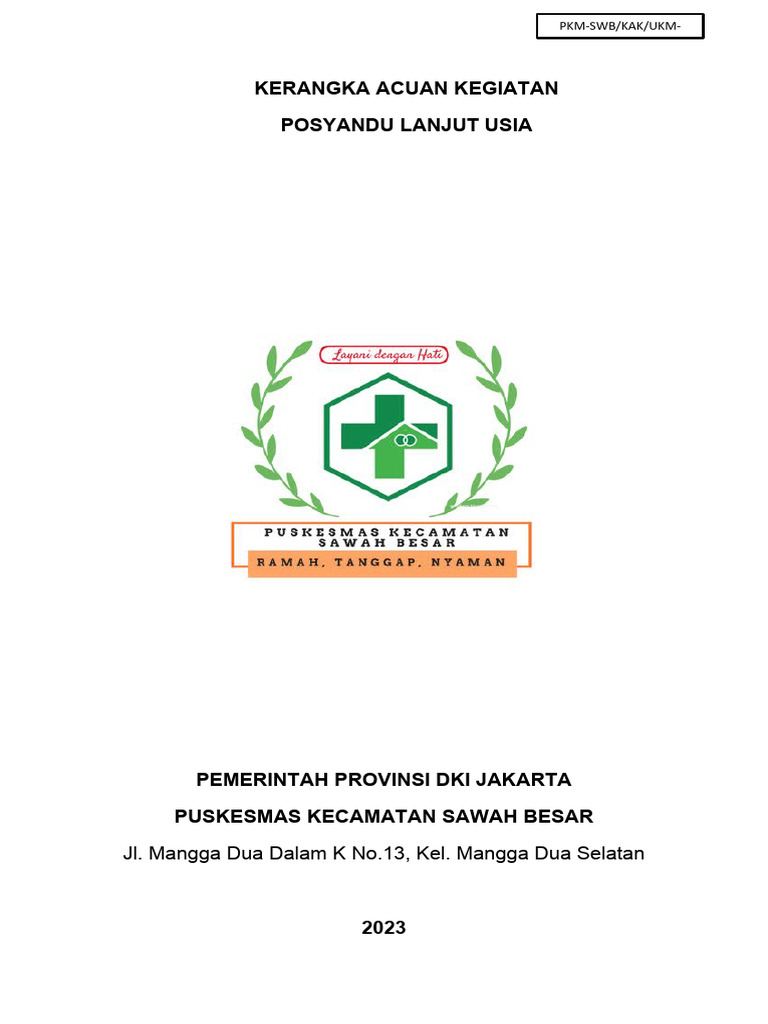 PKM-SWB/KAK/UKM-

KERANGKA ACUAN KEGIATAN

POSYANDU LANJUT USIA

Layani dengan Hati

PUSKESMAS KECAMATAN SAWAH BESAR

RAMAH, TANGGAP, NYAMAN

PEMERINTAH PROVINSI DKI JAKARTA

PUSKESMAS KECAMATAN SAWAH BESAR

Jl. Mangga Dua Dalam K No.13, Kel. Mangga Dua Selatan

2023